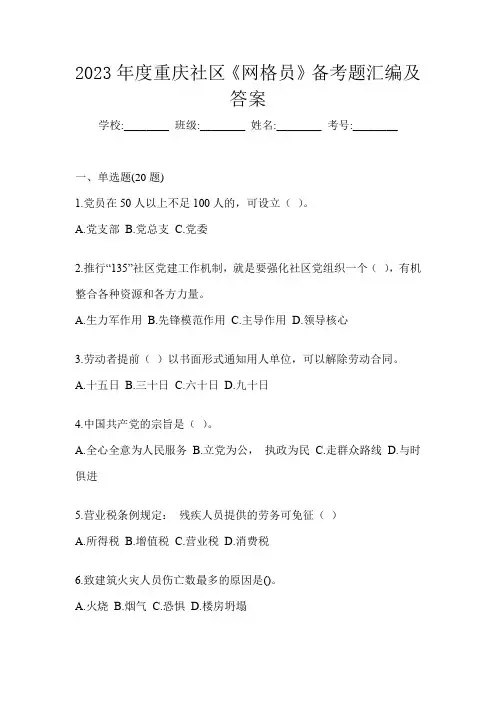 2023 年度重庆社区《网格员》备考题汇编及答案

学校:________ 班级:________ 姓名:________ 考号:________

一、单选题(20 题)

1.党员在 50 人以上不足 100 人的，可设立（ ）。

A.党支部 B.党总支 C.党委

2.推行“135”社区党建工作机制，就是要强化社区党组织一个（ ），有机整合各种资源和各方力量。

A.生力军作用 B.先锋模范作用 C.主导作用 D.领导核心

3.劳动者提前（ ）以书面形式通知用人单位，可以解除劳动合同。

A.十五日 B.三十日 C.六十日 D.九十日

4.中国共产党的宗旨是（ ）。

A.全心全意为人民服务 B.立党为公， 执政为民 C.走群众路线 D.与时俱进

5.营业税条例规定： 残疾人员提供的劳务可免征（ ）

A.所得税 B.增值税 C.营业税 D.消费税

6.致建筑火灾人员伤亡数最多的原因是()。

A.火烧 B.烟气 C.恐惧 D.楼房坍塌